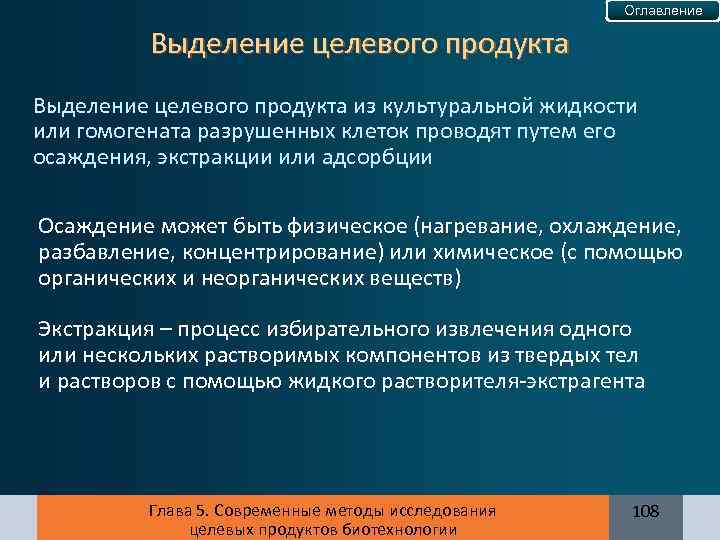 Оглавление

Выделение целевого продукта

Выделение целевого продукта из культуральной жидкости или гомогената разрушенных клеток проводят путем его осаждения, экстракции или адсорбции

Осаждение может быть физическое (нагревание, охлаждение, разбавление, концентрирование) или химическое (с помощью органических и неорганических веществ)

Экстракция – процесс избирательного извлечения одного или нескольких растворимых компонентов из твердых тел и растворов с помощью жидкого растворителя-экстрагента

Глава 5. Современные методы исследования целевых продуктов биотехнологии

108